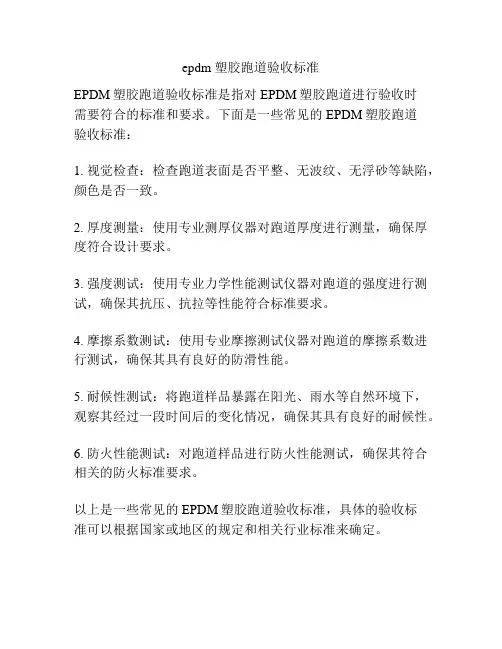 epdm 塑胶跑道验收标准

EPDM 塑胶跑道验收标准是指对 EPDM 塑胶跑道进行验收时需要符合的标准和要求。下面是一些常见的 EPDM 塑胶跑道验收标准：

1. 视觉检查：检查跑道表面是否平整、无波纹、无浮砂等缺陷，颜色是否一致。

2. 厚度测量：使用专业测厚仪器对跑道厚度进行测量，确保厚度符合设计要求。

3. 强度测试：使用专业力学性能测试仪器对跑道的强度进行测试，确保其抗压、抗拉等性能符合标准要求。

4. 摩擦系数测试：使用专业摩擦测试仪器对跑道的摩擦系数进行测试，确保其具有良好的防滑性能。

5. 耐候性测试：将跑道样品暴露在阳光、雨水等自然环境下，观察其经过一段时间后的变化情况，确保其具有良好的耐候性。

6. 防火性能测试：对跑道样品进行防火性能测试，确保其符合相关的防火标准要求。

以上是一些常见的 EPDM 塑胶跑道验收标准，具体的验收标准可以根据国家或地区的规定和相关行业标准来确定。